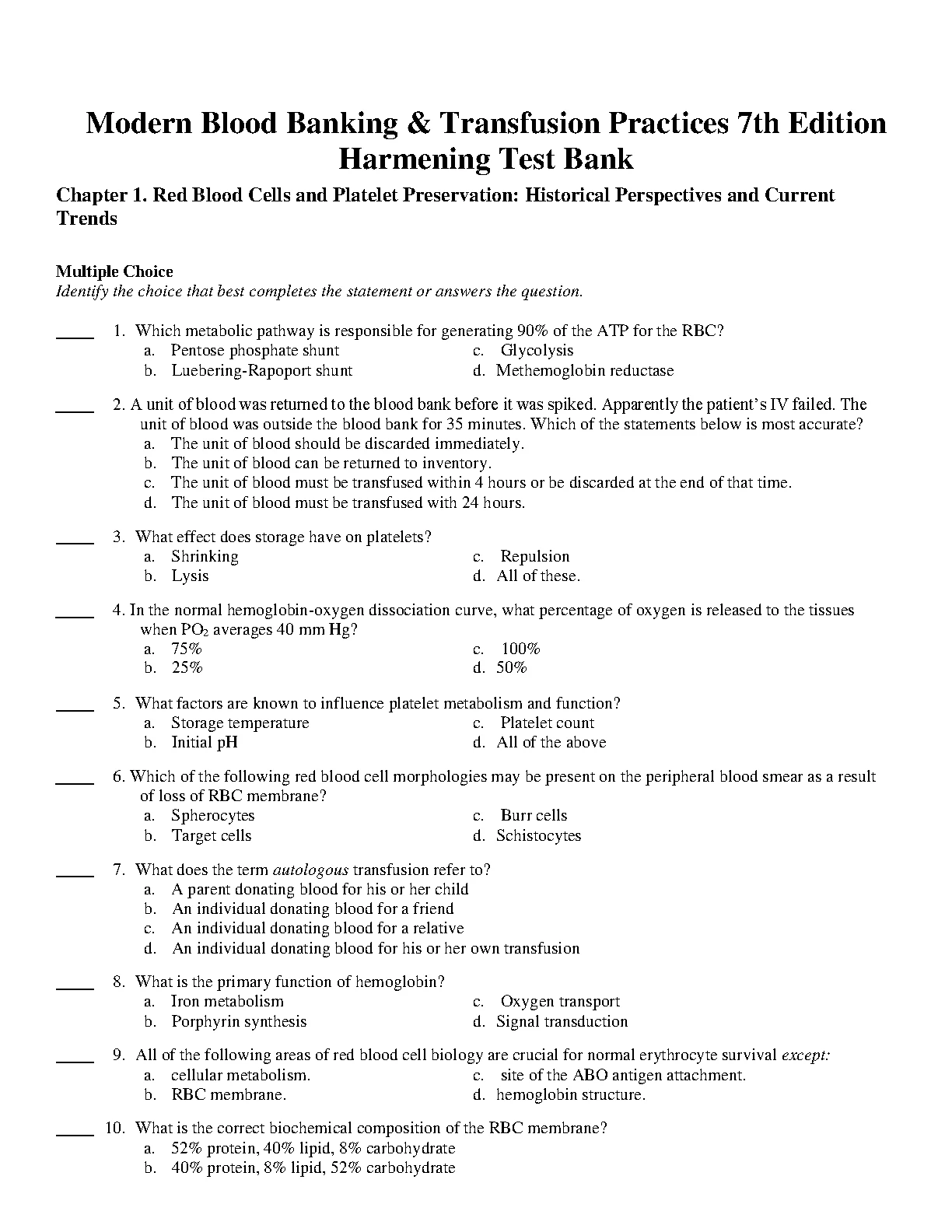 Modern Blood Banking & Transfusion Practices 7th Edition Harmening Test Bank

Chapter 1. Red Blood Cells and Platelet Preservation: Historical Perspectives and Current Trends

Multiple Choice
Identify the choice that best completes the statement or answers the question.

____ 1. Which metabolic pathway is responsible for generating 90% of the ATP for the RBC?
a. Pentose phosphate shunt
b. Luebering-Rapoport shunt
c. Glycolysis
d. Methemoglobin reductase

____ 2. A unit of blood was returned to the blood bank before it was spiked. Apparently the patient's IV failed. The unit of blood was outside the blood bank for 35 minutes. Which of the statements below is most accurate?
a. The unit of blood should be discarded immediately.
b. The unit of blood can be returned to inventory.
c. The unit of blood must be transfused within 4 hours or be discarded at the end of that time.
d. The unit of blood must be transfused with 24 hours.

____ 3. What effect does storage have on platelets?
a. Shrinking
b. Lysis
c. Repulsion
d. All of these.

____ 4. In the normal hemoglobin-oxygen dissociation curve, what percentage of oxygen is released to the tissues when $PO_2$ averages 40 mm Hg?
a. 75%
b. 25%
c. 100%
d. 50%

____ 5. What factors are known to influence platelet metabolism and function?
a. Storage temperature
b. Initial pH
c. Platelet count
d. All of the above

____ 6. Which of the following red blood cell morphologies may be present on the peripheral blood smear as a result of loss of RBC membrane?
a. Spherocytes
b. Target cells
c. Burr cells
d. Schistocytes

____ 7. What does the term autologous transfusion refer to?
a. A parent donating blood for his or her child
b. An individual donating blood for a friend
c. An individual donating blood for a relative
d. An individual donating blood for his or her own transfusion

____ 8. What is the primary function of hemoglobin?
a. Iron metabolism
b. Porphyrin synthesis
c. Oxygen transport
d. Signal transduction

____ 9. All of the following areas of red blood cell biology are crucial for normal erythrocyte survival except:
a. cellular metabolism.
b. RBC membrane.
c. site of the ABO antigen attachment.
d. hemoglobin structure.

____ 10. What is the correct biochemical composition of the RBC membrane?
a. 52% protein, 40% lipid, 8% carbohydrate
b. 40% protein, 8% lipid, 52% carbohydrate